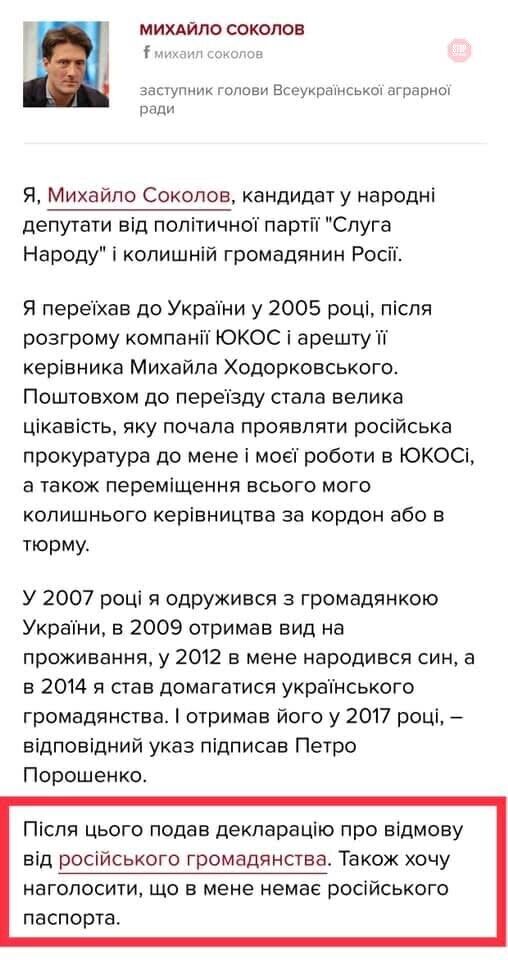 МИХАЙЛО СОКОЛОВ
f михаил соколов

заступник голови Всеукраїнської аграрної ради

Я, Михайло Соколов, кандидат у народні депутати від політичної партії "Слуга Народу" і колишній громадянин Росії.

Я переїхав до України у 2005 році, після розгрому компанії ЮКОС і арешту її керівника Михайла Ходорковського. Поштовхом до переїзду стала велика цікавість, яку почала проявляти російська прокуратура до мене і моєї роботи в ЮКОСі, а також переміщення всього мого колишнього керівництва за кордон або в тюрму.

У 2007 році я одружився з громадянкою України, в 2009 отримав вид на проживання, у 2012 в мене народився син, а в 2014 я став домагатися українського громадянства. І отримав його у 2017 році, – відповідний указ підписав Петро Порошенко.

Після цього подав декларацію про відмову від російського громадянства. Також хочу наголосити, що в мене немає російського паспорта.